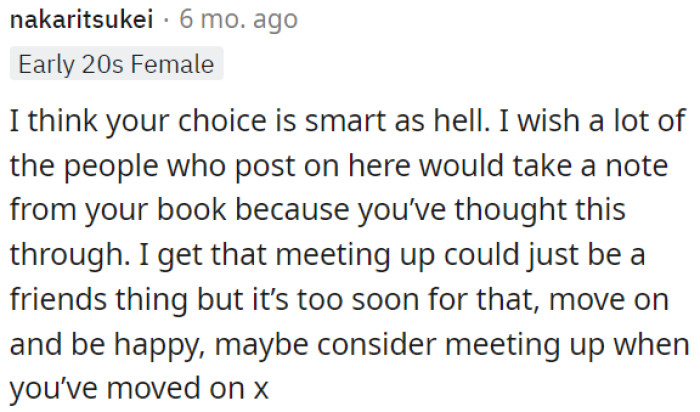 nakaritsukei · 6 mo. ago
Early 20s Female

I think your choice is smart as hell. I wish a lot of the people who post on here would take a note from your book because you've thought this through. I get that meeting up could just be a friends thing but it's too soon for that, move on and be happy, maybe consider meeting up when you've moved on x